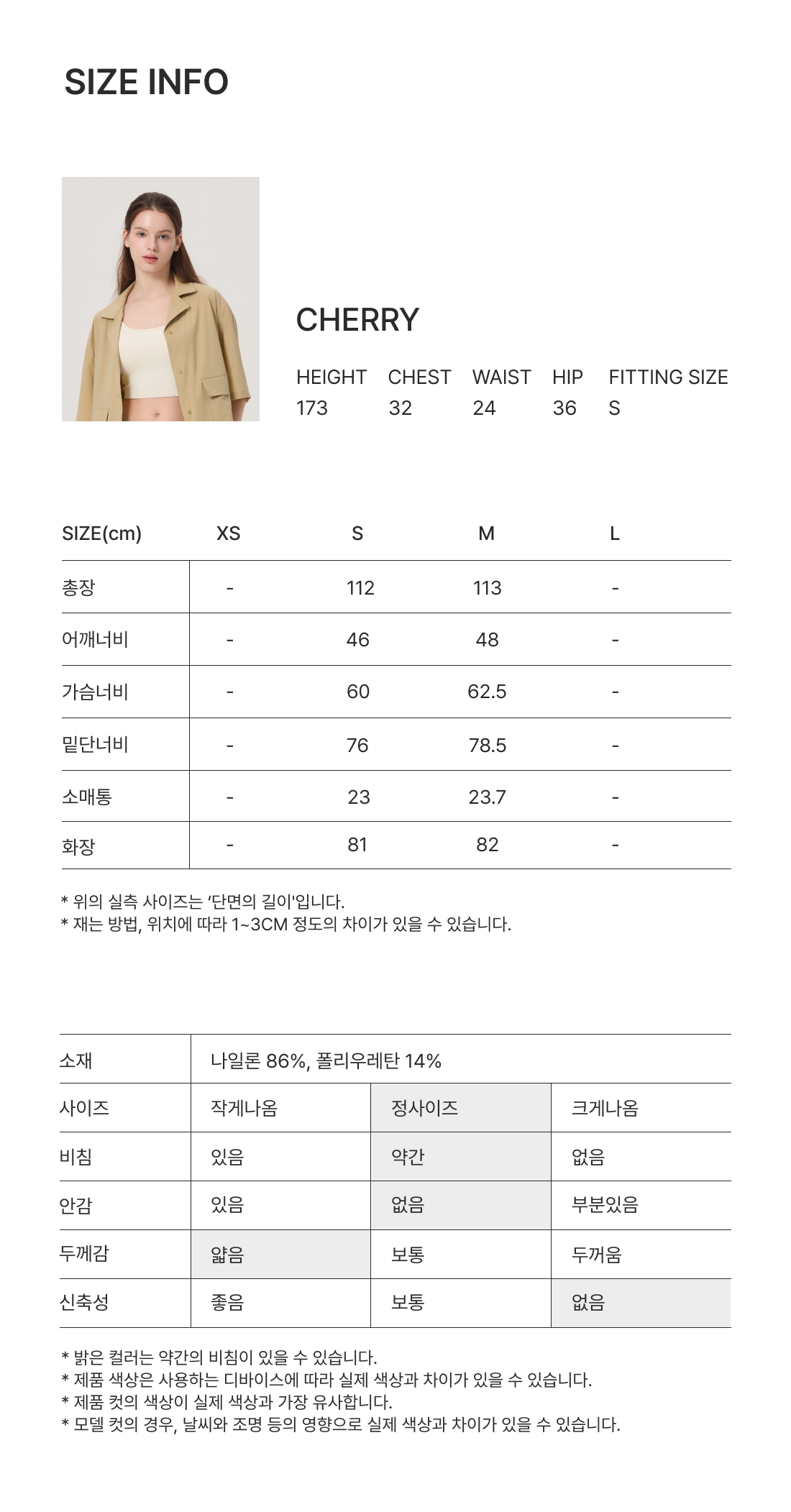 SIZE INFO

CHERRY

| HEIGHT | CHEST | WAIST | HIP | FITTING SIZE |
|---|---|---|---|---|
| 173 | 32 | 24 | 36 | S |

| SIZE(cm) | XS | S | M | L |
|---|---|---|---|---|
| 총장 | - | 112 | 113 | - |
| 어깨너비 | - | 46 | 48 | - |
| 가슴너비 | - | 60 | 62.5 | - |
| 밑단너비 | - | 76 | 78.5 | - |
| 소매통 | - | 23 | 23.7 | - |
| 화장 | - | 81 | 82 | - |

* 위의 실측 사이즈는 '단면의 길이'입니다.
* 재는 방법, 위치에 따라 1~3CM 정도의 차이가 있을 수 있습니다.

| 소재 | 나일론 86%, 폴리우레탄 14% | | |
|---|---|---|---|
| 사이즈 | 작게나옴 | 정사이즈 | 크게나옴 |
| 비침 | 있음 | 약간 | 없음 |
| 안감 | 있음 | 없음 | 부분있음 |
| 두께감 | 얇음 | 보통 | 두꺼움 |
| 신축성 | 좋음 | 보통 | 없음 |

* 밝은 컬러는 약간의 비침이 있을 수 있습니다.
* 제품 색상은 사용하는 디바이스에 따라 실제 색상과 차이가 있을 수 있습니다.
* 제품 컷의 색상이 실제 색상과 가장 유사합니다.
* 모델 컷의 경우, 날씨와 조명 등의 영향으로 실제 색상과 차이가 있을 수 있습니다.